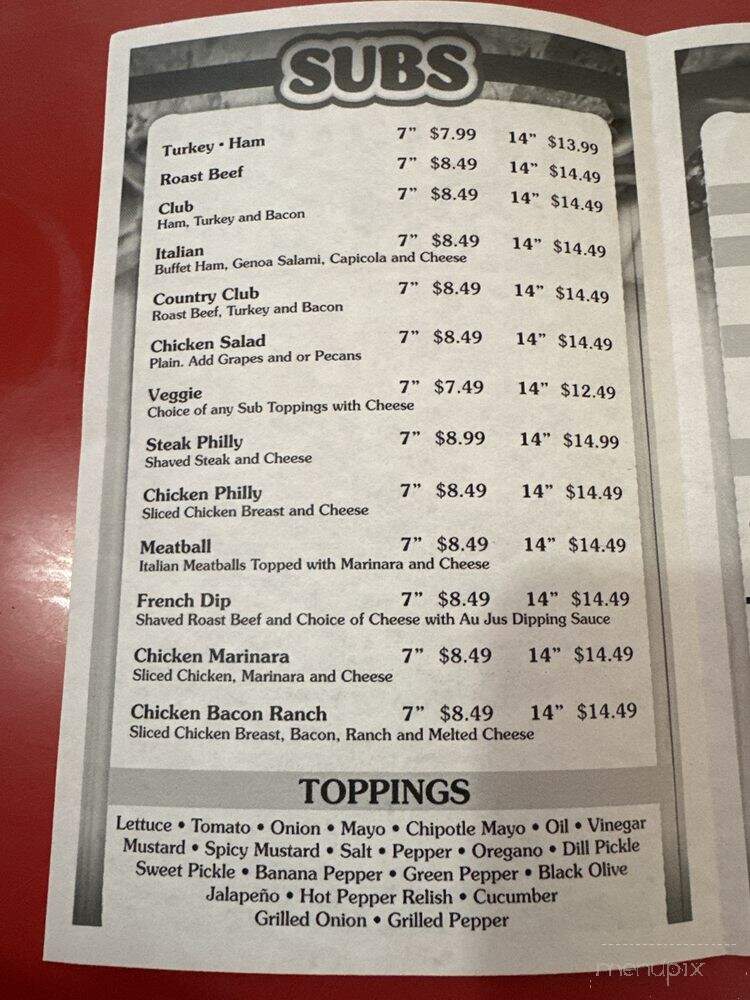 SUBS

Turkey • Ham 7" $7.99 14" $13.99

Roast Beef 7" $8.49 14" $14.49

Club 7" $8.49 14" $14.49
Ham, Turkey and Bacon

Italian 7" $8.49 14" $14.49
Buffet Ham, Genoa Salami, Capicola and Cheese

Country Club 7" $8.49 14" $14.49
Roast Beef, Turkey and Bacon

Chicken Salad 7" $8.49 14" $14.49
Plain. Add Grapes and or Pecans

Veggie 7" $7.49 14" $12.49
Choice of any Sub Toppings with Cheese

Steak Philly 7" $8.99 14" $14.99
Shaved Steak and Cheese

Chicken Philly 7" $8.49 14" $14.49
Sliced Chicken Breast and Cheese

Meatball 7" $8.49 14" $14.49
Italian Meatballs Topped with Marinara and Cheese

French Dip 7" $8.49 14" $14.49
Shaved Roast Beef and Choice of Cheese with Au Jus Dipping Sauce

Chicken Marinara 7" $8.49 14" $14.49
Sliced Chicken, Marinara and Cheese

Chicken Bacon Ranch 7" $8.49 14" $14.49
Sliced Chicken Breast, Bacon, Ranch and Melted Cheese

TOPPINGS

Lettuce • Tomato • Onion • Mayo • Chipotle Mayo • Oil • Vinegar
Mustard • Spicy Mustard • Salt • Pepper • Oregano • Dill Pickle
Sweet Pickle • Banana Pepper • Green Pepper • Black Olive
Jalapeño • Hot Pepper Relish • Cucumber
Grilled Onion • Grilled Pepper

menupix